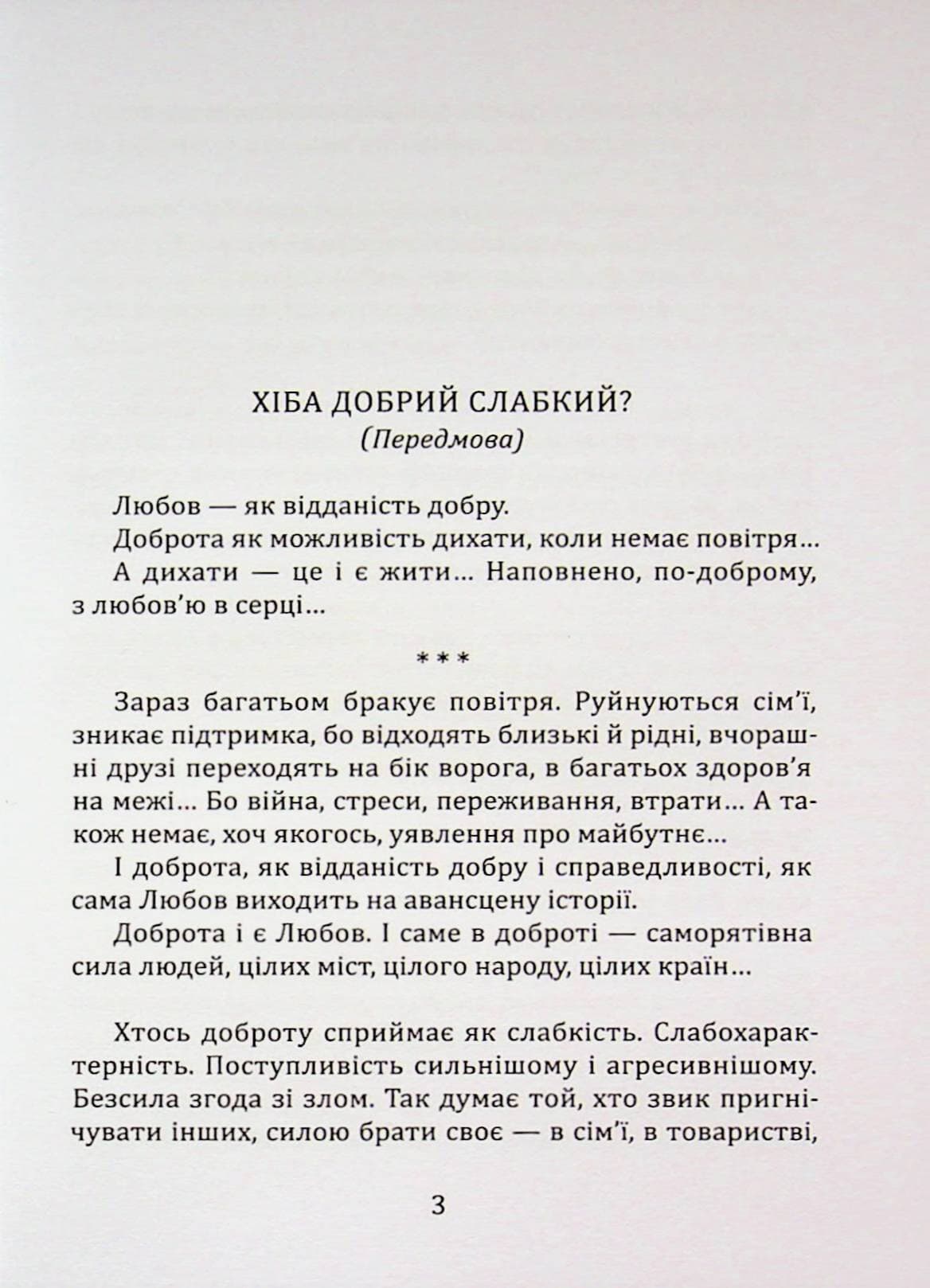 ХІБА ДОБРИЙ СЛАБКИЙ?
(Передмова)

Любов — як відданість добру.

Доброта як можливість дихати, коли немає повітря...

А дихати — це і є жити... Наповнено, по-доброму, з любов'ю в серці...

***

Зараз багатьом бракує повітря. Руйнуються сім'ї, зникає підтримка, бо відходять близькі й рідні, вчорашні друзі переходять на бік ворога, в багатьох здоров'я на межі... Бо війна, стреси, переживання, втрати... А також немає, хоч якогось, уявлення про майбутнє...

І доброта, як відданість добру і справедливості, як сама Любов виходить на авансцену історії.

Доброта і є Любов. І саме в доброті — саморятівна сила людей, цілих міст, цілого народу, цілих країн...

Хтось доброту сприймає як слабкість. Слабохарактерність. Поступливість сильнішому і агресивнішому. Безсила згода зі злом. Так думає той, хто звик пригнічувати інших, силою брати своє — в сім'ї, в товаристві,

3